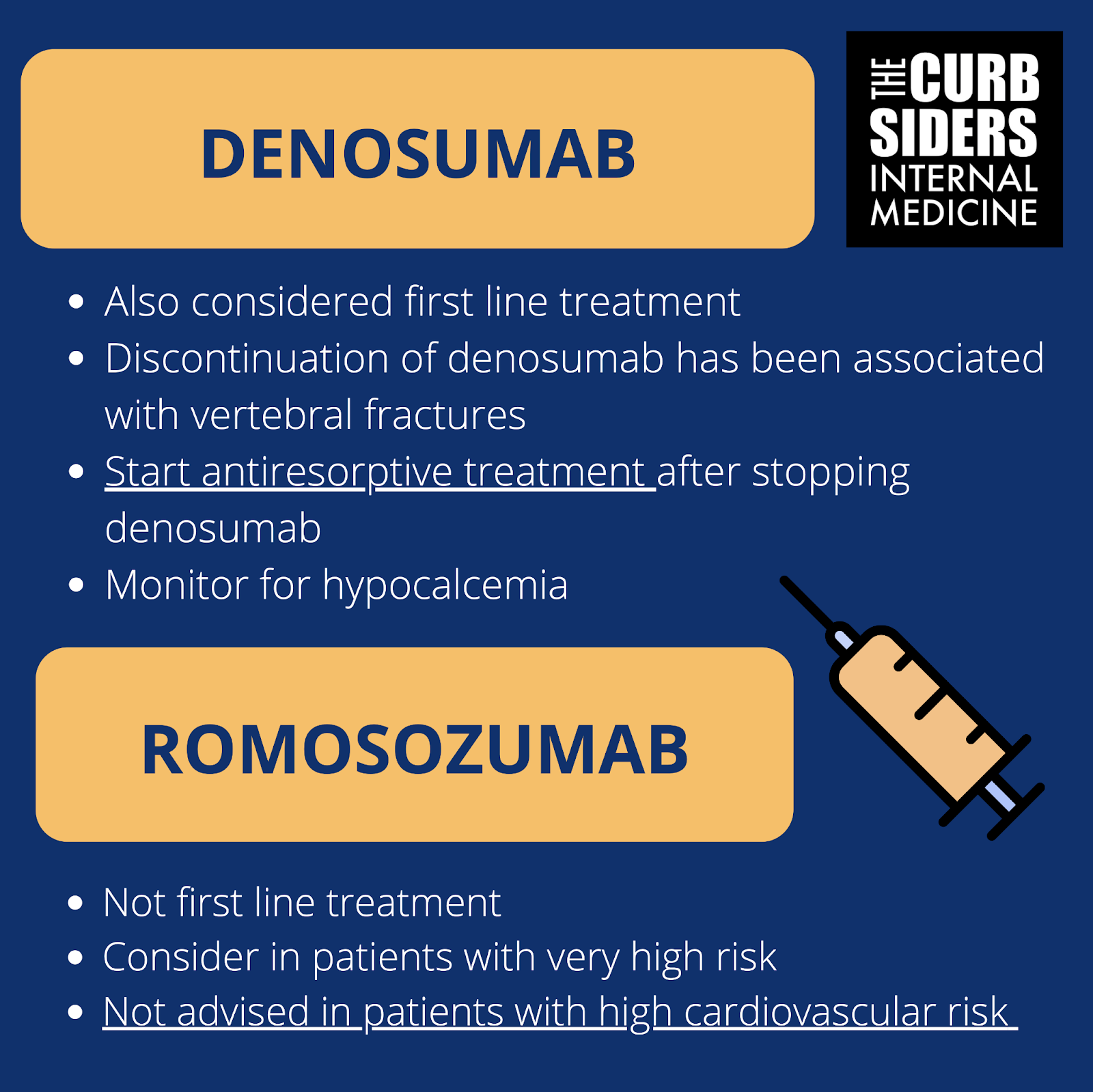 DENOSUMAB

THE CURB SIDERS
INTERNAL
MEDICINE

• Also considered first line treatment
• Discontinuation of denosumab has been associated with vertebral fractures
• Start antiresorptive treatment after stopping denosumab
• Monitor for hypocalcemia

ROMOSOZUMAB

• Not first line treatment
• Consider in patients with very high risk
• Not advised in patients with high cardiovascular risk